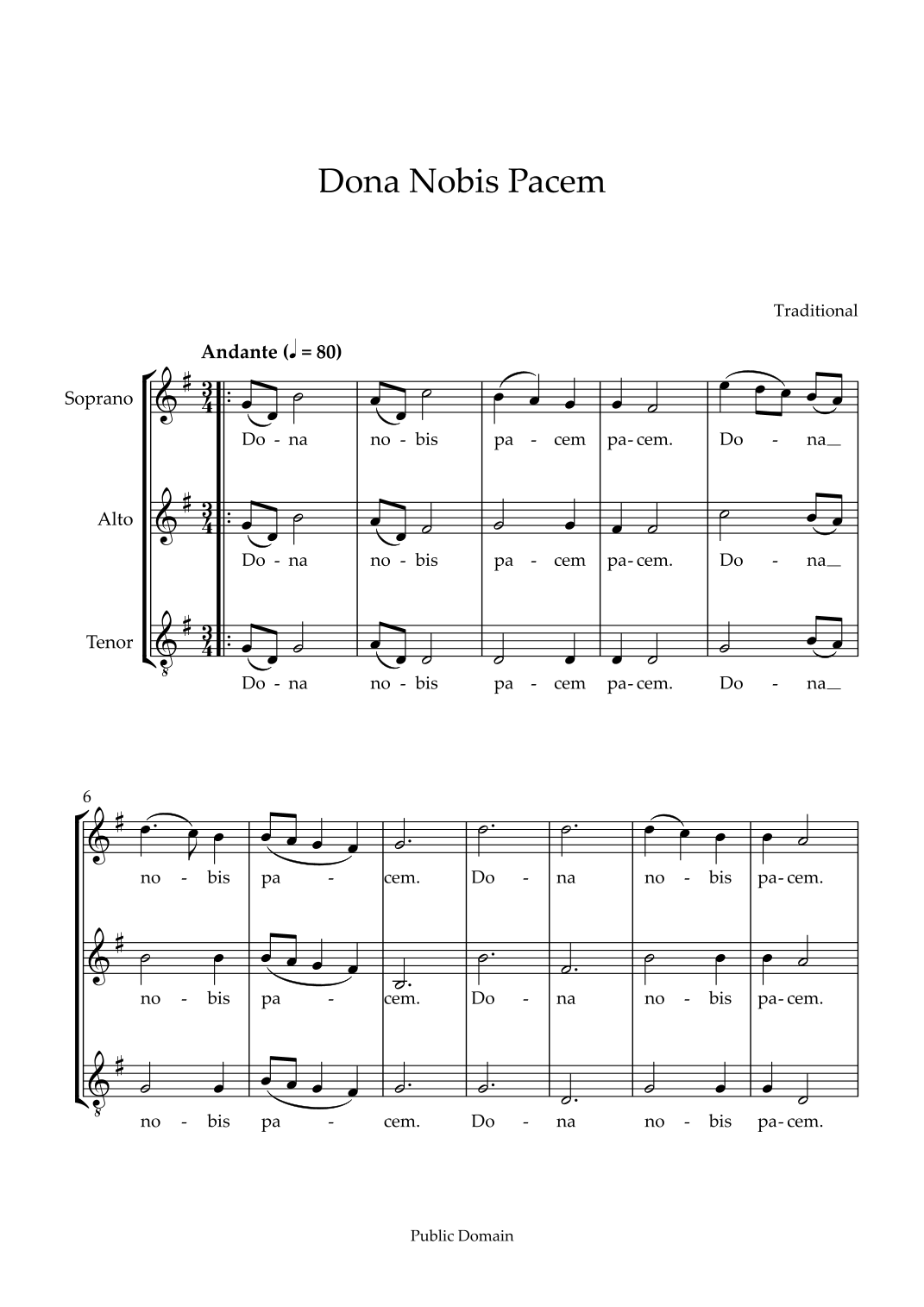 Dona Nobis Pacem

Traditional

Andante (♩ = 80)

Soprano

Do - na no - bis pa - cem pa - cem. Do - na_

Alto

Do - na no - bis pa - cem pa - cem. Do - na_

Tenor

Do - na no - bis pa - cem pa - cem. Do - na_

6

no - bis pa - cem. Do - na no - bis pa - cem.

no - bis pa - cem. Do - na no - bis pa - cem.

no - bis pa - cem. Do - na no - bis pa - cem.

Public Domain